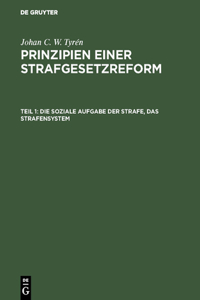 DE GRUYTER

Johan C. W. Tyrén

PRINZIPIEN EINER STRAFGESETZREFORM

TEIL 1: DIE SOZIALE AUFGABE DER STRAFE, DAS STRAFENSYSTEM

DE G